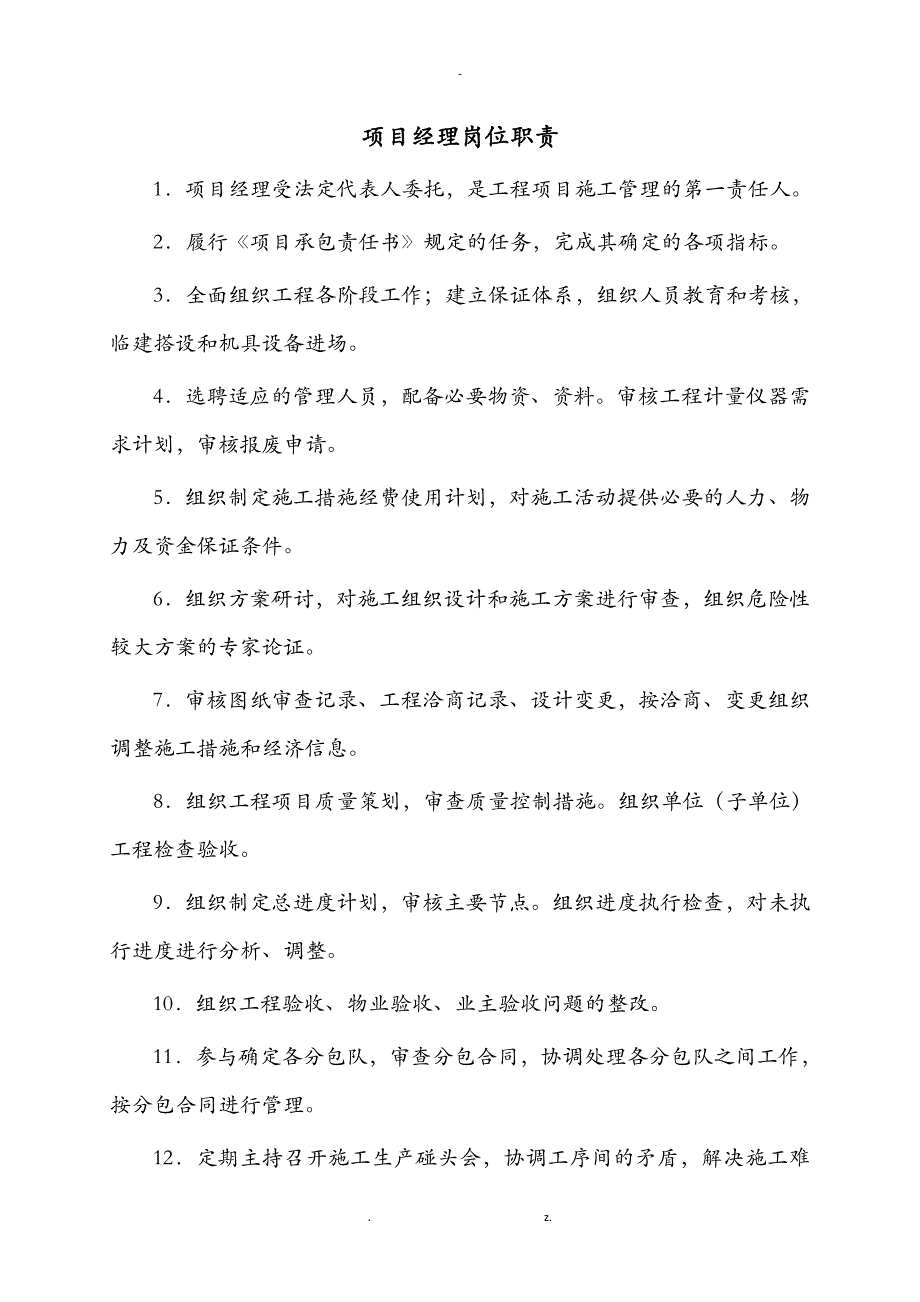 -

项目经理岗位职责

1．项目经理受法定代表人委托，是工程项目施工管理的第一责任人。

2．履行《项目承包责任书》规定的任务，完成其确定的各项指标。

3．全面组织工程各阶段工作；建立保证体系，组织人员教育和考核，临建搭设和机具设备进场。

4．选聘适应的管理人员，配备必要物资、资料。审核工程计量仪器需求计划，审核报废申请。

5．组织制定施工措施经费使用计划，对施工活动提供必要的人力、物力及资金保证条件。

6．组织方案研讨，对施工组织设计和施工方案进行审查，组织危险性较大方案的专家论证。

7．审核图纸审查记录、工程洽商记录、设计变更，按洽商、变更组织调整施工措施和经济信息。

8．组织工程项目质量策划，审查质量控制措施。组织单位（子单位）工程检查验收。

9．组织制定总进度计划，审核主要节点。组织进度执行检查，对未执行进度进行分析、调整。

10．组织工程验收、物业验收、业主验收问题的整改。

11．参与确定各分包队，审查分包合同，协调处理各分包队之间工作，按分包合同进行管理。

12．定期主持召开施工生产碰头会，协调工序间的矛盾，解决施工难

. z.